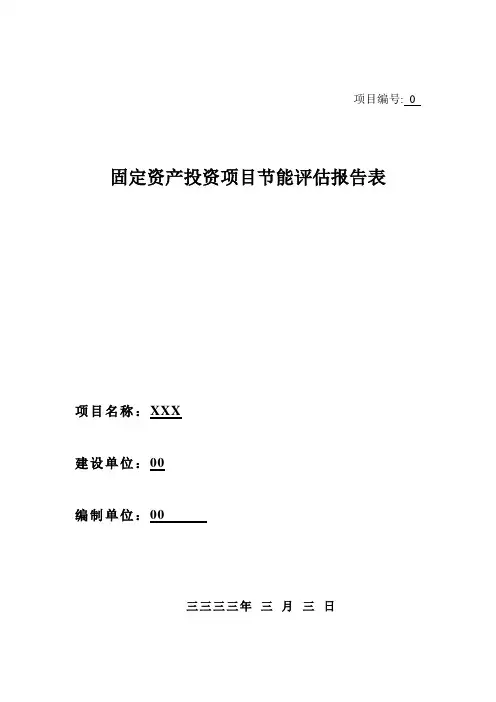 项目编号: 0

固定资产投资项目节能评估报告表

项目名称：XXX

建设单位：00

编制单位：00

三三三三年 三 月 三 日